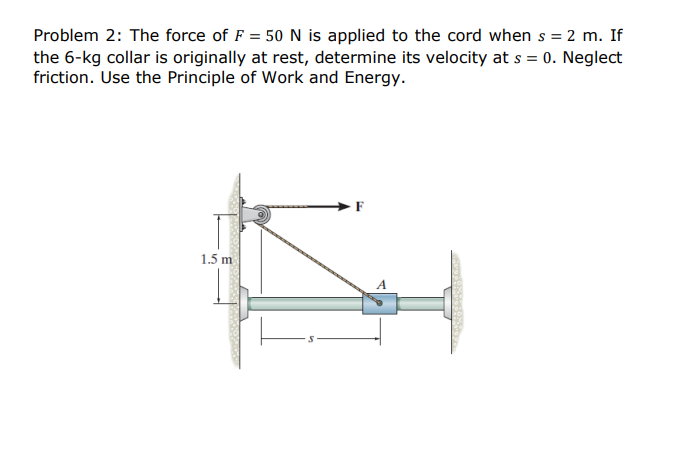 Problem 2: The force of $F = 50$ N is applied to the cord when $s = 2$ m. If the 6-kg collar is originally at rest, determine its velocity at $s = 0$. Neglect friction. Use the Principle of Work and Energy.

F

1.5 m

A

s